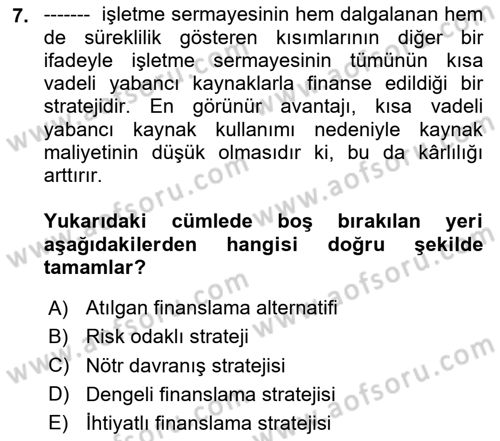 7. ------- işletme sermayesinin hem dalgalanan hem de süreklilik gösteren kısımlarının diğer bir ifadeyle işletme sermayesinin tümünün kısa vadeli yabancı kaynaklarla finanse edildiği bir stratejidir. En görünür avantajı, kısa vadeli yabancı kaynak kullanımı nedeniyle kaynak maliyetinin düşük olmasıdır ki, bu da kârlılığı arttırır.

Yukarıdaki cümlede boş bırakılan yeri aşağıdakilerden hangisi doğru şekilde tamamlar?

A) Atılgan finanslama alternatifi
B) Risk odaklı strateji
C) Nötr davranış stratejisi
D) Dengeli finanslama stratejisi
E) İhtiyatlı finanslama stratejisi

www.aofsoru.com